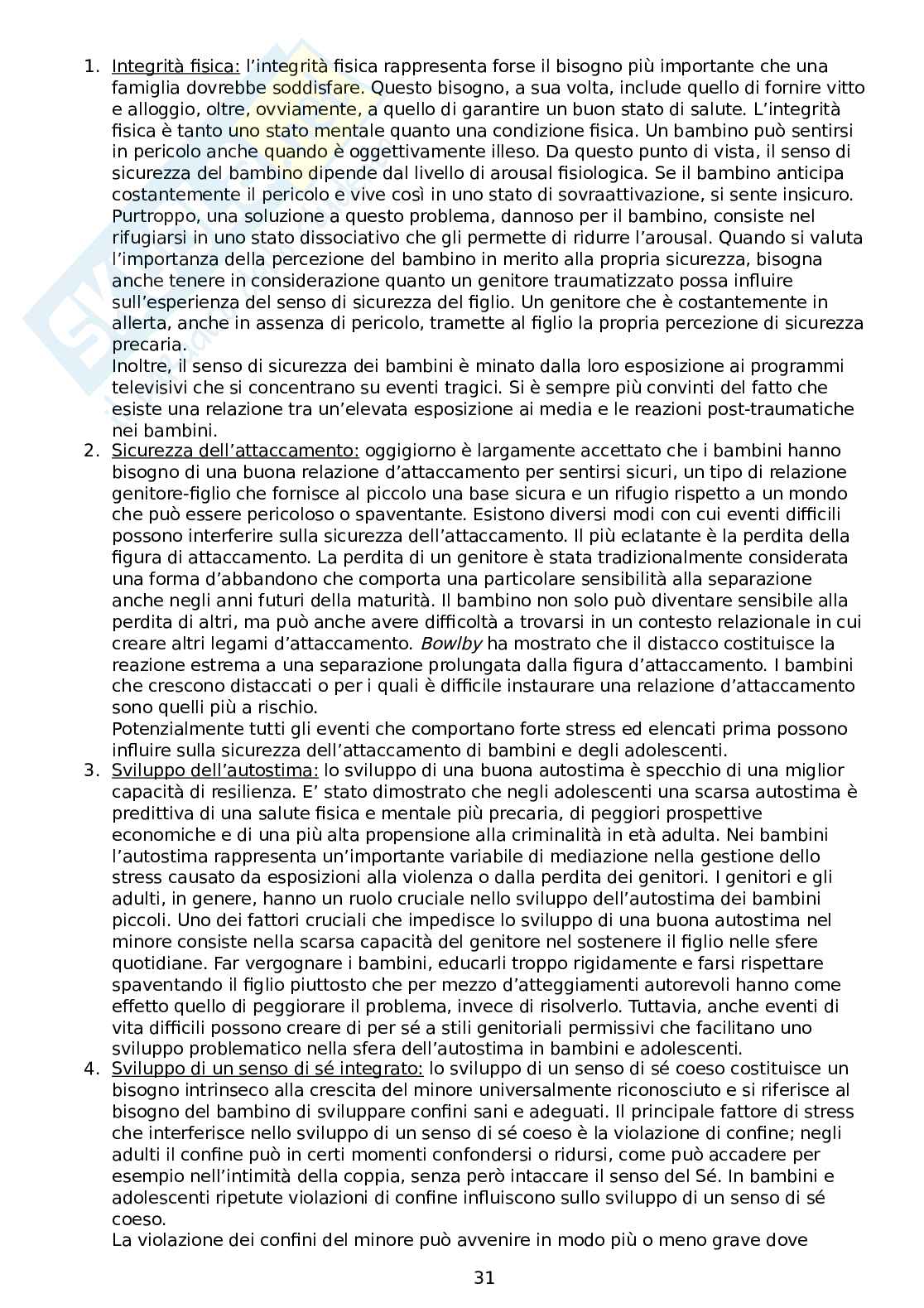 1. Integrità fisica: l'integrità fisica rappresenta forse il bisogno più importante che una famiglia dovrebbe soddisfare. Questo bisogno, a sua volta, include quello di fornire vitto e alloggio, oltre, ovviamente, a quello di garantire un buon stato di salute. L'integrità fisica è tanto uno stato mentale quanto una condizione fisica. Un bambino può sentirsi in pericolo anche quando è oggettivamente illeso. Da questo punto di vista, il senso di sicurezza del bambino dipende dal livello di arousal fisiologica. Se il bambino anticipa costantemente il pericolo e vive così in uno stato di sovraattivazione, si sente insicuro. Purtroppo, una soluzione a questo problema, dannoso per il bambino, consiste nel rifugiarsi in uno stato dissociativo che gli permette di ridurre l'arousal. Quando si valuta l'importanza della percezione del bambino in merito alla propria sicurezza, bisogna anche tenere in considerazione quanto un genitore traumatizzato possa influire sull'esperienza del senso di sicurezza del figlio. Un genitore che è costantemente in allerta, anche in assenza di pericolo, tramette al figlio la propria percezione di sicurezza precaria.
Inoltre, il senso di sicurezza dei bambini è minato dalla loro esposizione ai programmi televisivi che si concentrano su eventi tragici. Si è sempre più convinti del fatto che esiste una relazione tra un'elevata esposizione ai media e le reazioni post-traumatiche nei bambini.
2. Sicurezza dell'attaccamento: oggigiorno è largamente accettato che i bambini hanno bisogno di una buona relazione d'attaccamento per sentirsi sicuri, un tipo di relazione genitore-figlio che fornisce al piccolo una base sicura e un rifugio rispetto a un mondo che può essere pericoloso o spaventante. Esistono diversi modi con cui eventi difficili possono interferire sulla sicurezza dell'attaccamento. Il più eclatante è la perdita della figura di attaccamento. La perdita di un genitore è stata tradizionalmente considerata una forma d'abbandono che comporta una particolare sensibilità alla separazione anche negli anni futuri della maturità. Il bambino non solo può diventare sensibile alla perdita di altri, ma può anche avere difficoltà a trovarsi in un contesto relazionale in cui creare altri legami d'attaccamento. Bowlby ha mostrato che il distacco costituisce la reazione estrema a una separazione prolungata dalla figura d'attaccamento. I bambini che crescono distaccati o per i quali è difficile instaurare una relazione d'attaccamento sono quelli più a rischio.
Potenzialmente tutti gli eventi che comportano forte stress ed elencati prima possono influire sulla sicurezza dell'attaccamento di bambini e degli adolescenti.
3. Sviluppo dell'autostima: lo sviluppo di una buona autostima è specchio di una miglior capacità di resilienza. E' stato dimostrato che negli adolescenti una scarsa autostima è predittiva di una salute fisica e mentale più precaria, di peggiori prospettive economiche e di una più alta propensione alla criminalità in età adulta. Nei bambini l'autostima rappresenta un'importante variabile di mediazione nella gestione dello stress causato da esposizioni alla violenza o dalla perdita dei genitori. I genitori e gli adulti, in genere, hanno un ruolo cruciale nello sviluppo dell'autostima dei bambini piccoli. Uno dei fattori cruciali che impedisce lo sviluppo di una buona autostima nel minore consiste nella scarsa capacità del genitore nel sostenere il figlio nelle sfere quotidiane. Far vergognare i bambini, educarli troppo rigidamente e farsi rispettare spaventando il figlio piuttosto che per mezzo d'atteggiamenti autorevoli hanno come effetto quello di peggiorare il problema, invece di risolverlo. Tuttavia, anche eventi di vita difficili possono creare di per sé a stili genitoriali permissivi che facilitano uno sviluppo problematico nella sfera dell'autostima in bambini e adolescenti.
4. Sviluppo di un senso di sé integrato: lo sviluppo di un senso di sé coeso costituisce un bisogno intrinseco alla crescita del minore universalmente riconosciuto e si riferisce al bisogno del bambino di sviluppare confini sani e adeguati. Il principale fattore di stress che interferisce nello sviluppo di un senso di sé coeso è la violazione di confine; negli adulti il confine può in certi momenti confondersi o ridursi, come può accadere per esempio nell'intimità della coppia, senza però intaccare il senso del Sé. In bambini e adolescenti ripetute violazioni di confine influiscono sullo sviluppo di un senso di sé coeso.
La violazione dei confini del minore può avvenire in modo più o meno grave dove

31